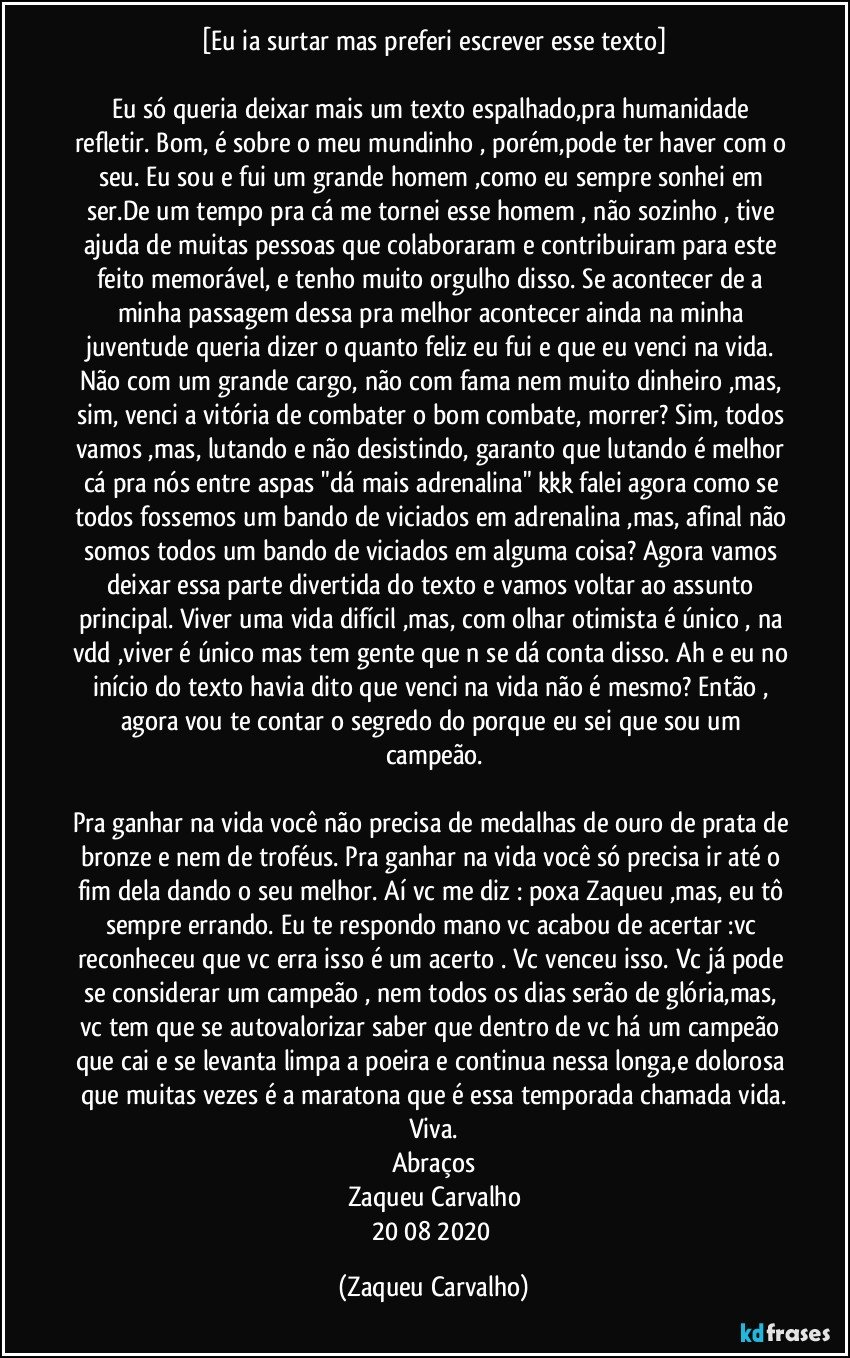 [Eu ia surtar mas preferi escrever esse texto]

Eu só queria deixar mais um texto espalhado,pra humanidade refletir. Bom, é sobre o meu mundinho , porém,pode ter haver com o seu. Eu sou e fui um grande homem ,como eu sempre sonhei em ser.De um tempo pra cá me tornei esse homem , não sozinho , tive ajuda de muitas pessoas que colaboraram e contribuiram para este feito memorável, e tenho muito orgulho disso. Se acontecer de a minha passagem dessa pra melhor acontecer ainda na minha juventude queria dizer o quanto feliz eu fui e que eu venci na vida. Não com um grande cargo, não com fama nem muito dinheiro ,mas, sim, venci a vitória de combater o bom combate, morrer? Sim, todos vamos ,mas, lutando e não desistindo, garanto que lutando é melhor cá pra nós entre aspas "dá mais adrenalina" kkk falei agora como se todos fossemos um bando de viciados em adrenalina ,mas, afinal não somos todos um bando de viciados em alguma coisa? Agora vamos deixar essa parte divertida do texto e vamos voltar ao assunto principal. Viver uma vida difícil ,mas, com olhar otimista é único , na vdd ,viver é único mas tem gente que n se dá conta disso. Ah e eu no início do texto havia dito que venci na vida não é mesmo? Então , agora vou te contar o segredo do porque eu sei que sou um campeão.

Pra ganhar na vida você não precisa de medalhas de ouro de prata de bronze e nem de troféus. Pra ganhar na vida você só precisa ir até o fim dela dando o seu melhor. Aí vc me diz : poxa Zaqueu ,mas, eu tô sempre errando. Eu te respondo mano vc acabou de acertar :vc reconheceu que vc erra isso é um acerto . Vc venceu isso. Vc já pode se considerar um campeão , nem todos os dias serão de glória,mas, vc tem que se autovalorizar saber que dentro de vc há um campeão que cai e se levanta limpa a poeira e continua nessa longa,e dolorosa que muitas vezes é a maratona que é essa temporada chamada vida.
Viva.
Abraços
Zaqueu Carvalho
20 08 2020

(Zaqueu Carvalho)

kdfrases